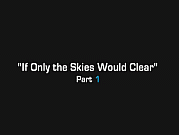 "If Only the Skies Would Clear"
Part 1